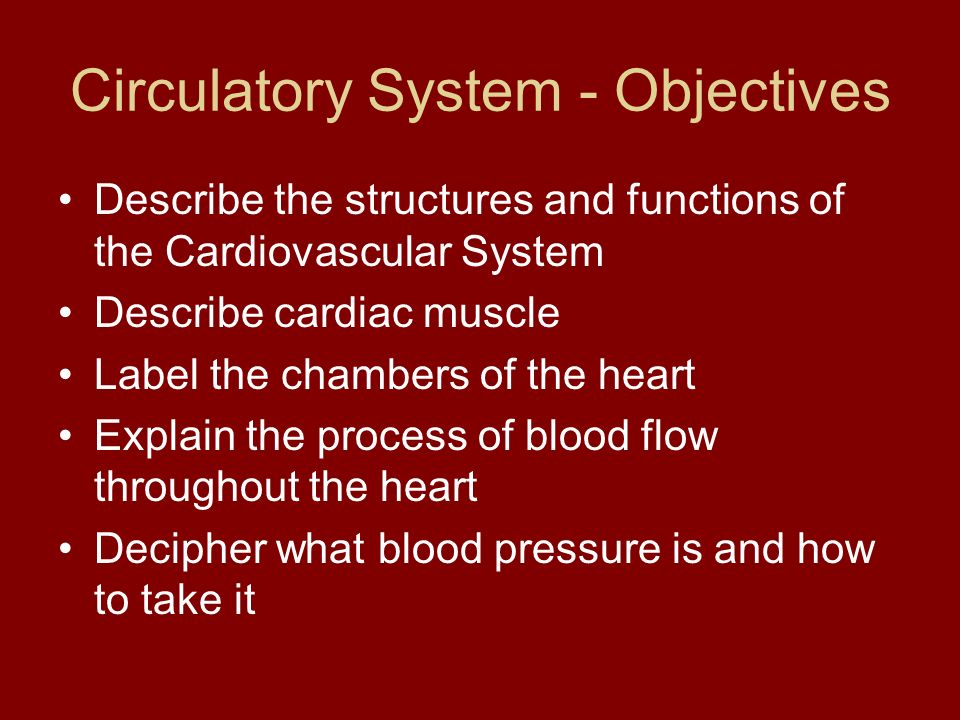 Circulatory System - Objectives

• Describe the structures and functions of the Cardiovascular System
• Describe cardiac muscle
• Label the chambers of the heart
• Explain the process of blood flow throughout the heart
• Decipher what blood pressure is and how to take it